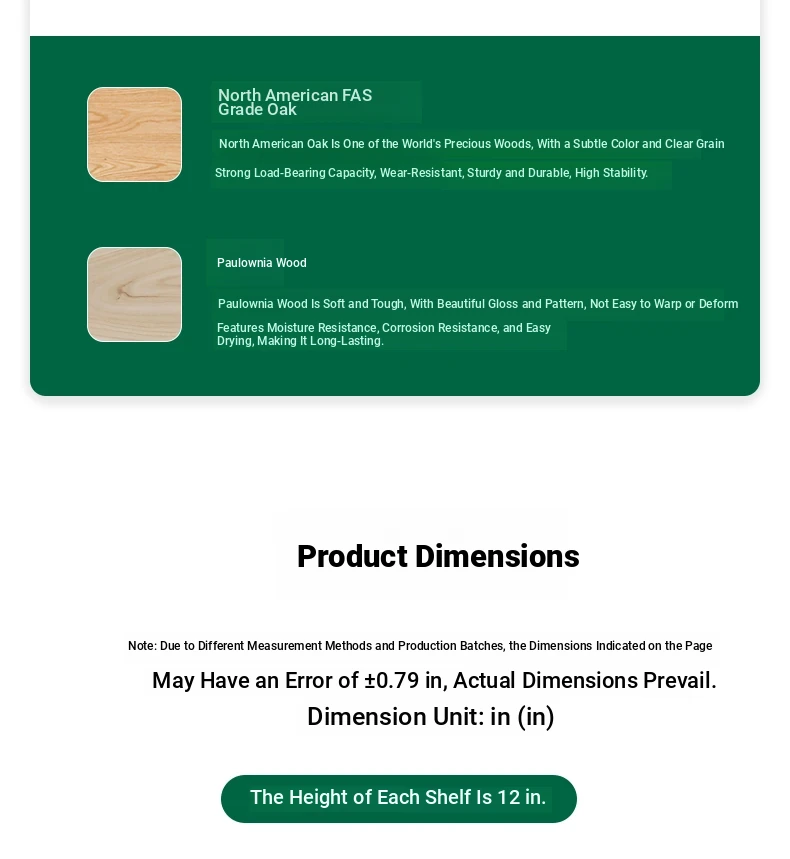 North American FAS Grade Oak

North American Oak Is One of the World's Precious Woods, With a Subtle Color and Clear Grain

Strong Load-Bearing Capacity, Wear-Resistant, Sturdy and Durable, High Stability.

Paulownia Wood

Paulownia Wood Is Soft and Tough, With Beautiful Gloss and Pattern, Not Easy to Warp or Deform

Features Moisture Resistance, Corrosion Resistance, and Easy Drying, Making It Long-Lasting.

Product Dimensions

Note: Due to Different Measurement Methods and Production Batches, the Dimensions Indicated on the Page

May Have an Error of ±0.79 in, Actual Dimensions Prevail.

Dimension Unit: in (in)

The Height of Each Shelf Is 12 in.